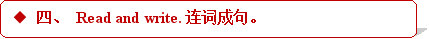 ◆ 四、 Read and write. 连词成句。